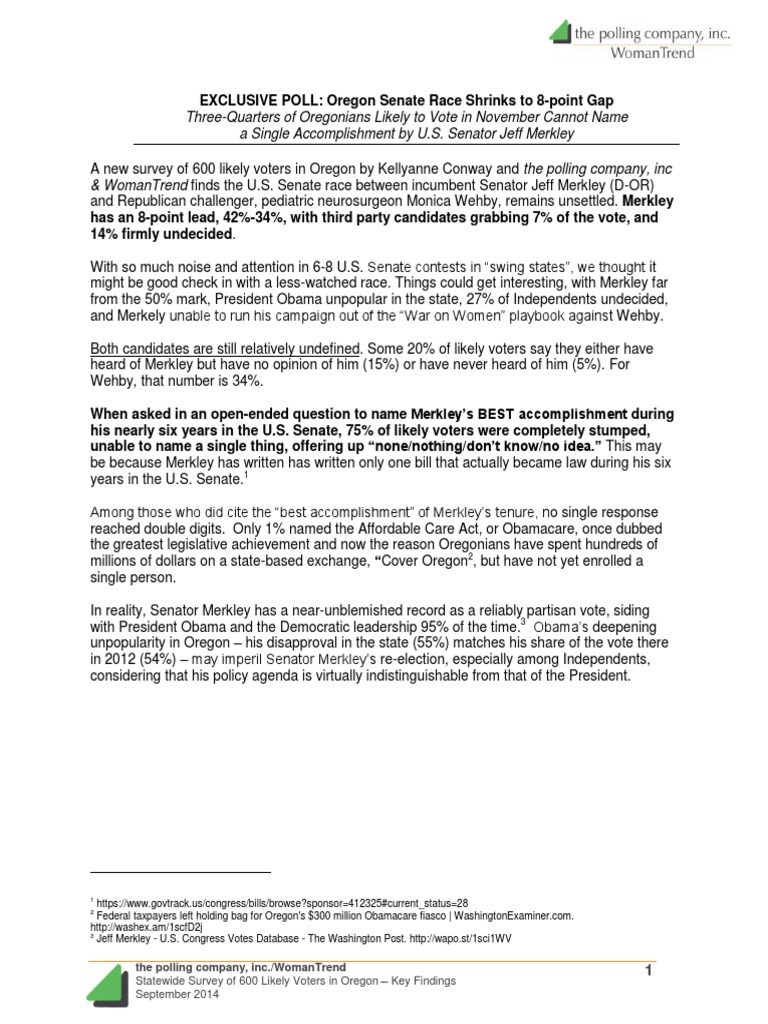 the polling company, inc.
WomanTrend

EXCLUSIVE POLL: Oregon Senate Race Shrinks to 8-point Gap
Three-Quarters of Oregonians Likely to Vote in November Cannot Name a Single Accomplishment by U.S. Senator Jeff Merkley

A new survey of 600 likely voters in Oregon by Kellyanne Conway and the polling company, inc & WomanTrend finds the U.S. Senate race between incumbent Senator Jeff Merkley (D-OR) and Republican challenger, pediatric neurosurgeon Monica Wehby, remains unsettled. Merkley has an 8-point lead, 42%-34%, with third party candidates grabbing 7% of the vote, and 14% firmly undecided.

With so much noise and attention in 6-8 U.S. Senate contests in "swing states", we thought it might be good check in with a less-watched race. Things could get interesting, with Merkley far from the 50% mark, President Obama unpopular in the state, 27% of Independents undecided, and Merkely unable to run his campaign out of the "War on Women" playbook against Wehby.

Both candidates are still relatively undefined. Some 20% of likely voters say they either have heard of Merkley but have no opinion of him (15%) or have never heard of him (5%). For Wehby, that number is 34%.

When asked in an open-ended question to name Merkley's BEST accomplishment during his nearly six years in the U.S. Senate, 75% of likely voters were completely stumped, unable to name a single thing, offering up "none/nothing/don't know/no idea." This may be because Merkley has written has written only one bill that actually became law during his six years in the U.S. Senate.$^1$

Among those who did cite the "best accomplishment" of Merkley's tenure, no single response reached double digits. Only 1% named the Affordable Care Act, or Obamacare, once dubbed the greatest legislative achievement and now the reason Oregonians have spent hundreds of millions of dollars on a state-based exchange, "Cover Oregon$^2$, but have not yet enrolled a single person.

In reality, Senator Merkley has a near-unblemished record as a reliably partisan vote, siding with President Obama and the Democratic leadership 95% of the time.$^3$ Obama's deepening unpopularity in Oregon – his disapproval in the state (55%) matches his share of the vote there in 2012 (54%) – may imperil Senator Merkley's re-election, especially among Independents, considering that his policy agenda is virtually indistinguishable from that of the President.

$^1$ https://www.govtrack.us/congress/bills/browse?sponsor=412325#current_status=28
$^2$ Federal taxpayers left holding bag for Oregon's $300 million Obamacare fiasco | WashingtonExaminer.com. http://washex.am/1scfD2j
$^3$ Jeff Merkley - U.S. Congress Votes Database - The Washington Post. http://wapo.st/1sci1WV

the polling company, inc./WomanTrend
Statewide Survey of 600 Likely Voters in Oregon – Key Findings
September 2014
1